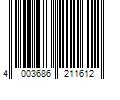 4 003686 211612